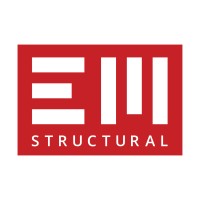 EM
STRUCTURAL